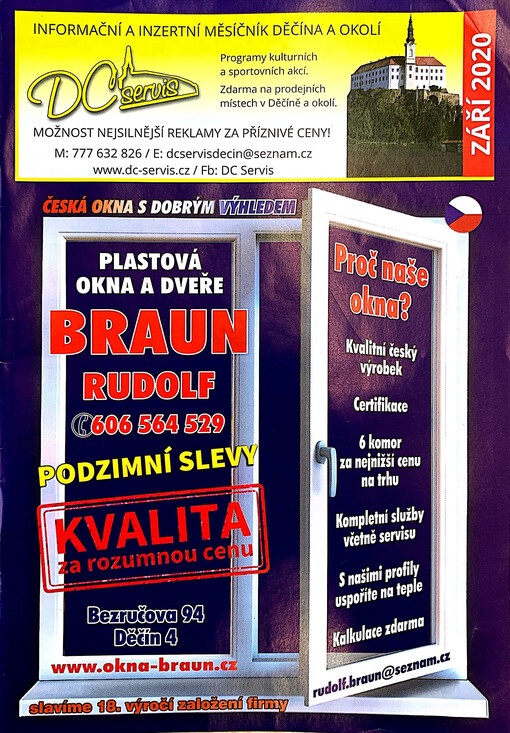 INFORMAČNÍ A INZERTNÍ MĚSÍČNÍK DĚČÍNA A OKOLÍ

DC servis

Programy kulturních a sportovních akcí.

Zdarma na prodejních místech v Děčíně a okolí.

ZÁŘÍ 2020

MOŽNOST NEJSILNĚJŠÍ REKLAMY ZA PŘÍZNIVÉ CENY!

M: 777 632 826 / E: dcservisdecin@seznam.cz
www.dc-servis.cz / Fb: DC Servis

ČESKÁ OKNA S DOBRÝM VÝHLEDEM

PLASTOVÁ OKNA A DVEŘE

BRAUN

RUDOLF

606 564 529

PODZIMNÍ SLEVY

KVALITA
za rozumnou cenu

Bezručova 94
Děčín 4

www.okna-braun.cz

Proč naše okna?

Kvalitní český výrobek

Certifikace

6 komor za nejnižší cenu na trhu

Kompletní služby včetně servisu

S našimi profily uspoříte na teple

Kalkulace zdarma

rudolf.braun@seznam.cz

slavíme 18. výročí založení firmy